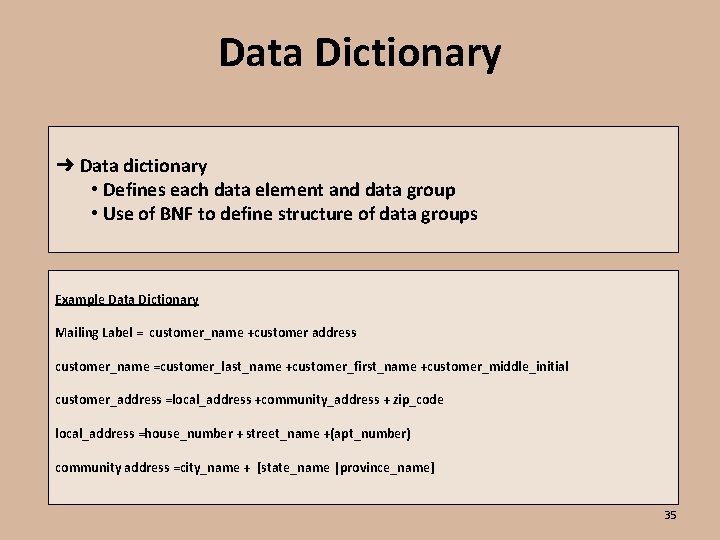 Data Dictionary

➜ Data dictionary
• Defines each data element and data group
• Use of BNF to define structure of data groups

Example Data Dictionary

Mailing Label = customer_name +customer address

customer_name =customer_last_name +customer_first_name +customer_middle_initial

customer_address =local_address +community_address + zip_code

local_address =house_number + street_name +(apt_number)

community address =city_name + [state_name |province_name]

35